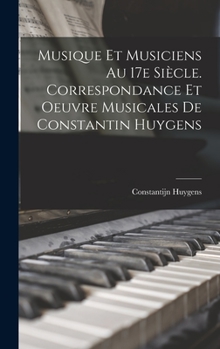 Musique Et Musiciens Au 17e Siècle. Correspondance Et Oeuvre Musicales De Constantin Huygens

Constantijn Huygens